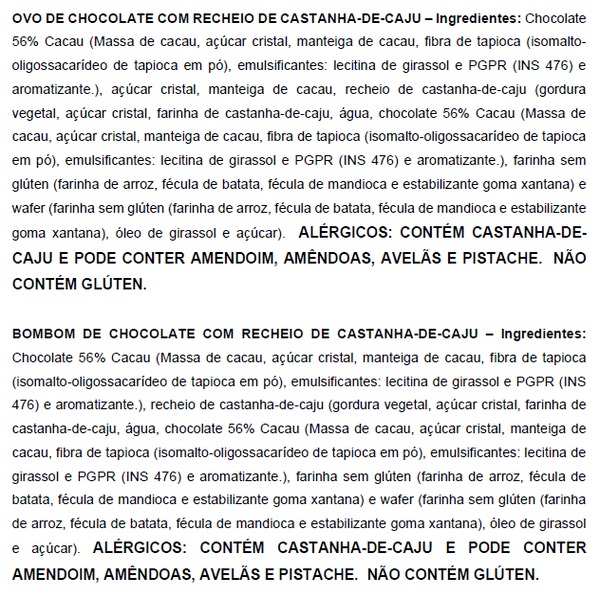 OVO DE CHOCOLATE COM RECHEIO DE CASTANHA-DE-CAJU – Ingredientes: Chocolate 56% Cacau (Massa de cacau, açúcar cristal, manteiga de cacau, fibra de tapioca (isomalto-oligossacarídeo de tapioca em pó), emulsificantes: lecitina de girassol e PGPR (INS 476) e aromatizante.), açúcar cristal, manteiga de cacau, recheio de castanha-de-caju (gordura vegetal, açúcar cristal, farinha de castanha-de-caju, água, chocolate 56% Cacau (Massa de cacau, açúcar cristal, manteiga de cacau, fibra de tapioca (isomalto-oligossacarídeo de tapioca em pó), emulsificantes: lecitina de girassol e PGPR (INS 476) e aromatizante.), farinha sem glúten (farinha de arroz, fécula de batata, fécula de mandioca e estabilizante goma xantana) e wafer (farinha sem glúten (farinha de arroz, fécula de batata, fécula de mandioca e estabilizante goma xantana), óleo de girassol e açúcar). ALÉRGICOS: CONTÉM CASTANHA-DE-CAJU E PODE CONTER AMENDOIM, AMÊNDOAS, AVELÃS E PISTACHE. NÃO CONTÉM GLÚTEN.

BOMBOM DE CHOCOLATE COM RECHEIO DE CASTANHA-DE-CAJU – Ingredientes: Chocolate 56% Cacau (Massa de cacau, açúcar cristal, manteiga de cacau, fibra de tapioca (isomalto-oligossacarídeo de tapioca em pó), emulsificantes: lecitina de girassol e PGPR (INS 476) e aromatizante.), recheio de castanha-de-caju (gordura vegetal, açúcar cristal, farinha de castanha-de-caju, água, chocolate 56% Cacau (Massa de cacau, açúcar cristal, manteiga de cacau, fibra de tapioca (isomalto-oligossacarídeo de tapioca em pó), emulsificantes: lecitina de girassol e PGPR (INS 476) e aromatizante.), farinha sem glúten (farinha de arroz, fécula de batata, fécula de mandioca e estabilizante goma xantana) e wafer (farinha sem glúten (farinha de arroz, fécula de batata, fécula de mandioca e estabilizante goma xantana), óleo de girassol e açúcar). ALÉRGICOS: CONTÉM CASTANHA-DE-CAJU E PODE CONTER AMENDOIM, AMÊNDOAS, AVELÃS E PISTACHE. NÃO CONTÉM GLÚTEN.